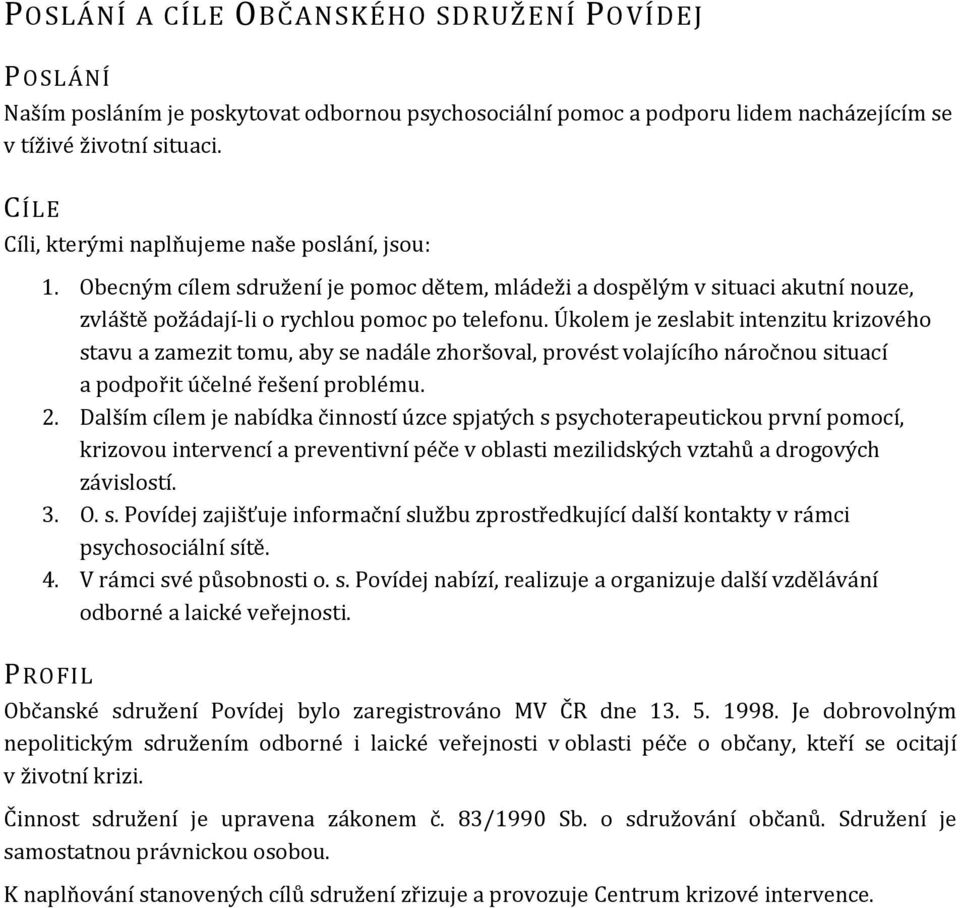 POSLÁNÍ A CÍLE OBČANSKÉHO SDRUŽENÍ POVÍDEJ

POSLÁNÍ

Naším posláním je poskytovat odbornou psychosociální pomoc a podporu lidem nacházejícím se v tíživé životní situaci.

CÍLE

Cíli, kterými naplňujeme naše poslání, jsou:

1. Obecným cílem sdružení je pomoc dětem, mládeži a dospělým v situaci akutní nouze, zvláště požádají-li o rychlou pomoc po telefonu. Úkolem je zeslabit intenzitu krizového stavu a zamezit tomu, aby se nadále zhoršoval, provést volajícího náročnou situací a podpořit účelné řešení problému.
2. Dalším cílem je nabídka činností úzce spjatých s psychoterapeutickou první pomocí, krizovou intervencí a preventivní péče v oblasti mezilidských vztahů a drogových závislostí.
3. O. s. Povídej zajišťuje informační službu zprostředkující další kontakty v rámci psychosociální sítě.
4. V rámci své působnosti o. s. Povídej nabízí, realizuje a organizuje další vzdělávání odborné a laické veřejnosti.

PROFIL

Občanské sdružení Povídej bylo zaregistrováno MV ČR dne 13. 5. 1998. Je dobrovolným nepolitickým sdružením odborné i laické veřejnosti v oblasti péče o občany, kteří se ocitají v životní krizi.

Činnost sdružení je upravena zákonem č. 83/1990 Sb. o sdružování občanů. Sdružení je samostatnou právnickou osobou.

K naplňování stanovených cílů sdružení zřizuje a provozuje Centrum krizové intervence.